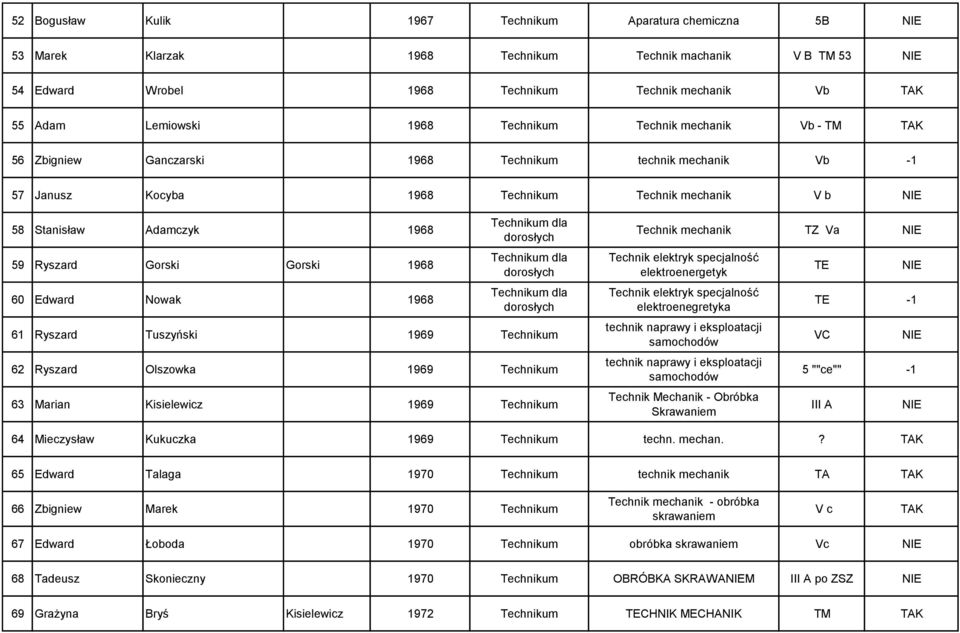 | 52 | Bogusław | Kulik | | 1967 | Technikum | Aparatura chemiczna | 5B | NIE |
|---|---|---|---|---|---|---|---|---|
| 53 | Marek | Klarzak | | 1968 | Technikum | Technik machanik | V B TM 53 | NIE |
| 54 | Edward | Wrobel | | 1968 | Technikum | Technik mechanik | Vb | TAK |
| 55 | Adam | Lemiowski | | 1968 | Technikum | Technik mechanik | Vb - TM | TAK |
| 56 | Zbigniew | Ganczarski | | 1968 | Technikum | technik mechanik | Vb | -1 |
| 57 | Janusz | Kocyba | | 1968 | Technikum | Technik mechanik | V b | NIE |
| 58 | Stanisław | Adamczyk | | 1968 | Technikum dla dorosłych | Technik mechanik | TZ Va | NIE |
| 59 | Ryszard | Gorski | Gorski | 1968 | Technikum dla dorosłych | Technik elektryk specjalność elektroenergetyk | TE | NIE |
| 60 | Edward | Nowak | | 1968 | Technikum dla dorosłych | Technik elektryk specjalność elektroenegretyka | TE | -1 |
| 61 | Ryszard | Tuszyński | | 1969 | Technikum | technik naprawy i eksploatacji samochodów | VC | NIE |
| 62 | Ryszard | Olszowka | | 1969 | Technikum | technik naprawy i eksploatacji samochodów | 5 ""ce"" | -1 |
| 63 | Marian | Kisielewicz | | 1969 | Technikum | Technik Mechanik - Obróbka Skrawaniem | III A | NIE |
| 64 | Mieczysław | Kukuczka | | 1969 | Technikum | techn. mechan. | ? | TAK |
| 65 | Edward | Talaga | | 1970 | Technikum | technik mechanik | TA | TAK |
| 66 | Zbigniew | Marek | | 1970 | Technikum | Technik mechanik - obróbka skrawaniem | V c | TAK |
| 67 | Edward | Łoboda | | 1970 | Technikum | obróbka skrawaniem | Vc | NIE |
| 68 | Tadeusz | Skonieczny | | 1970 | Technikum | OBRÓBKA SKRAWANIEM | III A po ZSZ | NIE |
| 69 | Grażyna | Bryś | Kisielewicz | 1972 | Technikum | TECHNIK MECHANIK | TM | TAK |